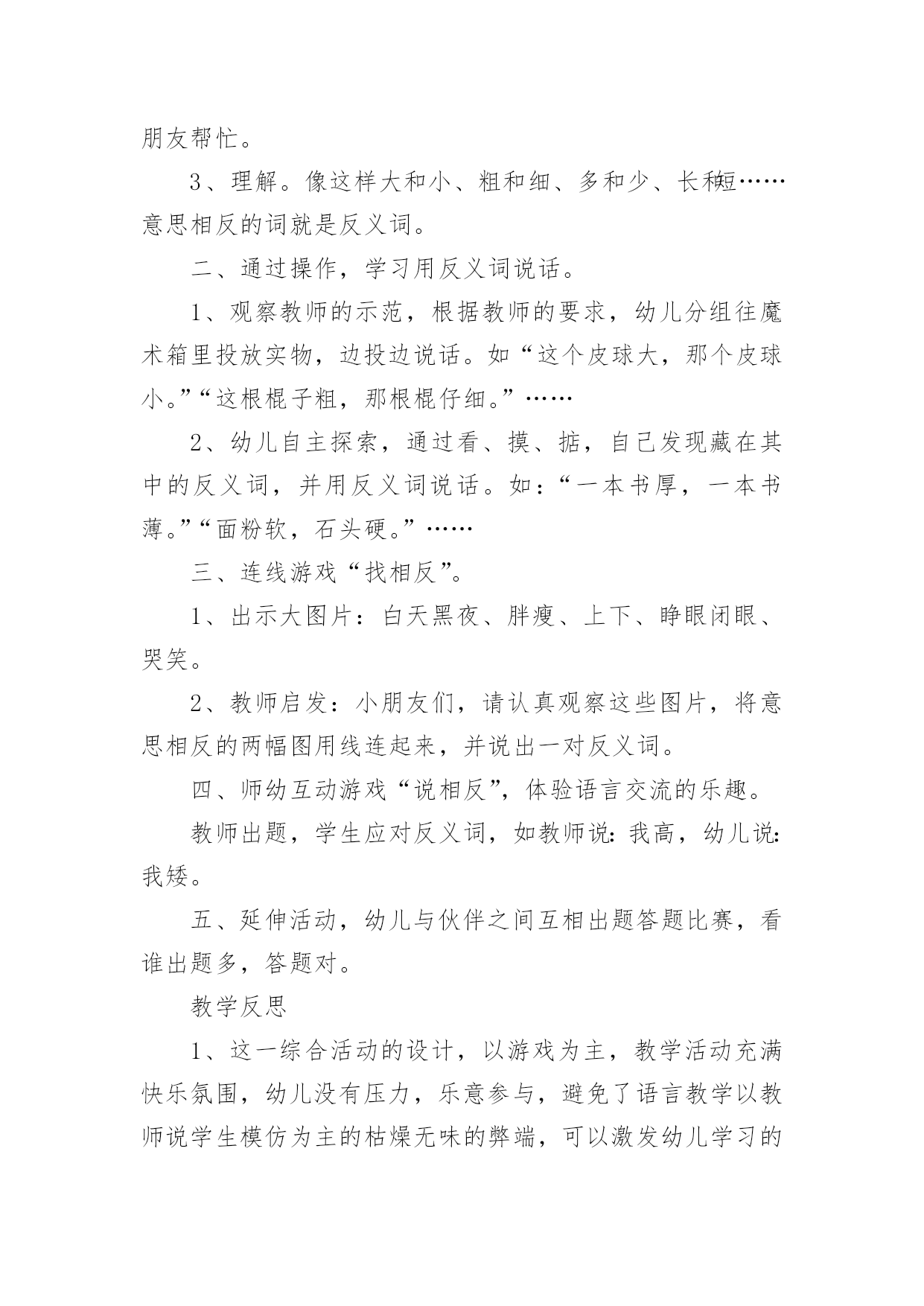 朋友帮忙。

3、理解。像这样大和小、粗和细、多和少、长和短……意思相反的词就是反义词。

二、通过操作，学习用反义词说话。

1、观察教师的示范，根据教师的要求，幼儿分组往魔术箱里投放实物，边投边说话。如“这个皮球大，那个皮球小。”“这根棍子粗，那根棍仔细。”……

2、幼儿自主探索，通过看、摸、掂，自己发现藏在其中的反义词，并用反义词说话。如：“一本书厚，一本书薄。”“面粉软，石头硬。”……

三、连线游戏“找相反”。

1、出示大图片：白天黑夜、胖瘦、上下、睁眼闭眼、哭笑。

2、教师启发：小朋友们，请认真观察这些图片，将意思相反的两幅图用线连起来，并说出一对反义词。

四、师幼互动游戏“说相反”，体验语言交流的乐趣。

教师出题，学生应对反义词，如教师说：我高，幼儿说：我矮。

五、延伸活动，幼儿与伙伴之间互相出题答题比赛，看谁出题多，答题对。

教学反思

1、这一综合活动的设计，以游戏为主，教学活动充满快乐氛围，幼儿没有压力，乐意参与，避免了语言教学以教师说学生模仿为主的枯燥无味的弊端，可以激发幼儿学习的